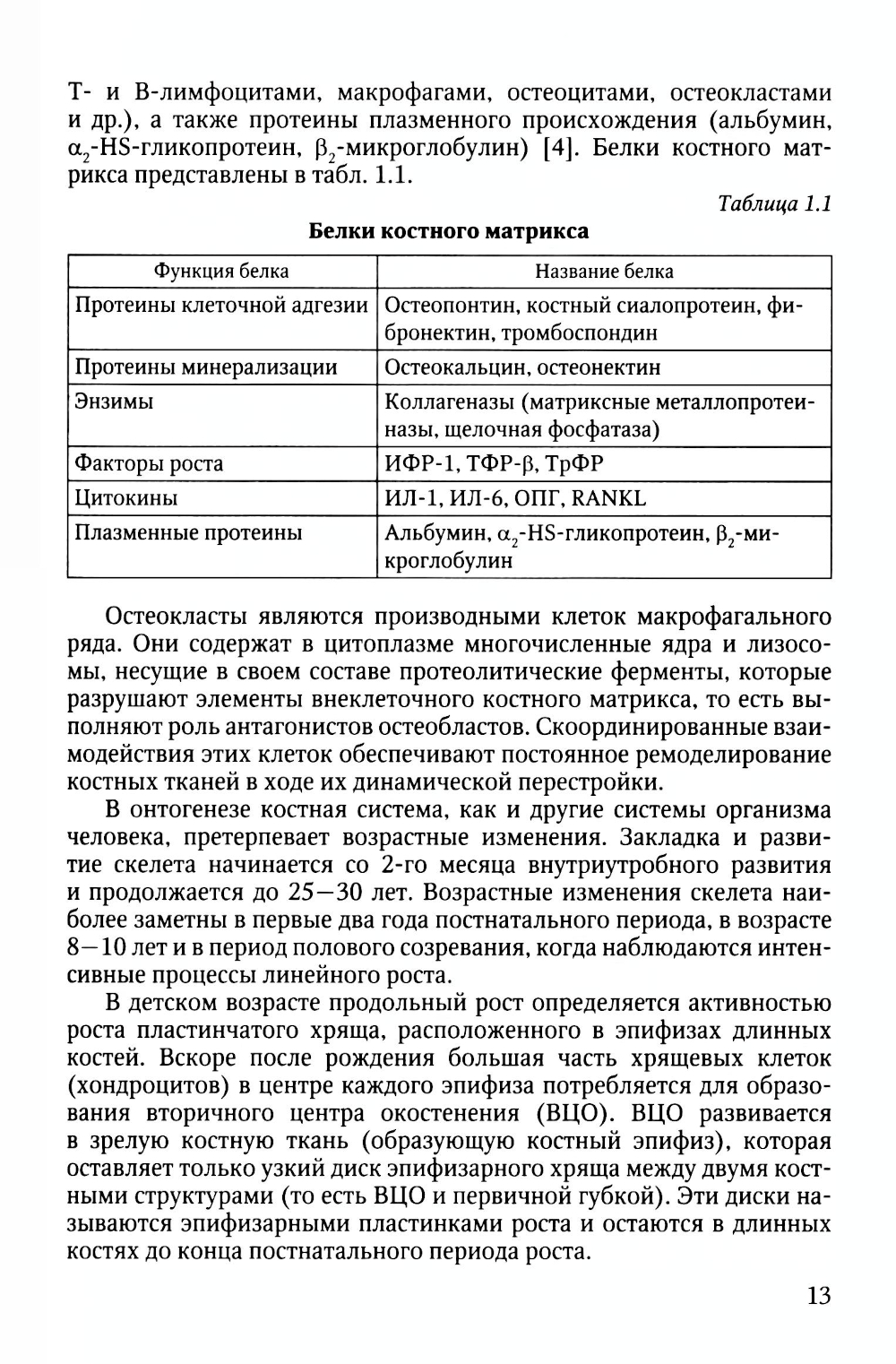 Т- и В-лимфоцитами, макрофагами, остеоцитами, остеокластами и др.), а также протеины плазменного происхождения (альбумин, $\alpha_2$-HS-гликопротеин, $\beta_2$-микроглобулин) [4]. Белки костного матрикса представлены в табл. 1.1.

Таблица 1.1

Белки костного матрикса

| Функция белка | Название белка |
|---|---|
| Протеины клеточной адгезии | Остеопонтин, костный сиалопротеин, фибронектин, тромбоспондин |
| Протеины минерализации | Остеокальцин, остеонектин |
| Энзимы | Коллагеназы (матриксные металлопротеиназы, щелочная фосфатаза) |
| Факторы роста | ИФР-1, ТФР-$\beta$, ТрФР |
| Цитокины | ИЛ-1, ИЛ-6, ОПГ, RANKL |
| Плазменные протеины | Альбумин, $\alpha_2$-HS-гликопротеин, $\beta_2$-микроглобулин |

Остеокласты являются производными клеток макрофагального ряда. Они содержат в цитоплазме многочисленные ядра и лизосомы, несущие в своем составе протеолитические ферменты, которые разрушают элементы внеклеточного костного матрикса, то есть выполняют роль антагонистов остеобластов. Скоординированные взаимодействия этих клеток обеспечивают постоянное ремоделирование костных тканей в ходе их динамической перестройки.

В онтогенезе костная система, как и другие системы организма человека, претерпевает возрастные изменения. Закладка и развитие скелета начинается со 2-го месяца внутриутробного развития и продолжается до 25—30 лет. Возрастные изменения скелета наиболее заметны в первые два года постнатального периода, в возрасте 8—10 лет и в период полового созревания, когда наблюдаются интенсивные процессы линейного роста.

В детском возрасте продольный рост определяется активностью роста пластинчатого хряща, расположенного в эпифизах длинных костей. Вскоре после рождения большая часть хрящевых клеток (хондроцитов) в центре каждого эпифиза потребляется для образования вторичного центра окостенения (ВЦО). ВЦО развивается в зрелую костную ткань (образующую костный эпифиз), которая оставляет только узкий диск эпифизарного хряща между двумя костными структурами (то есть ВЦО и первичной губкой). Эти диски называются эпифизарными пластинками роста и остаются в длинных костях до конца постнатального периода роста.

13